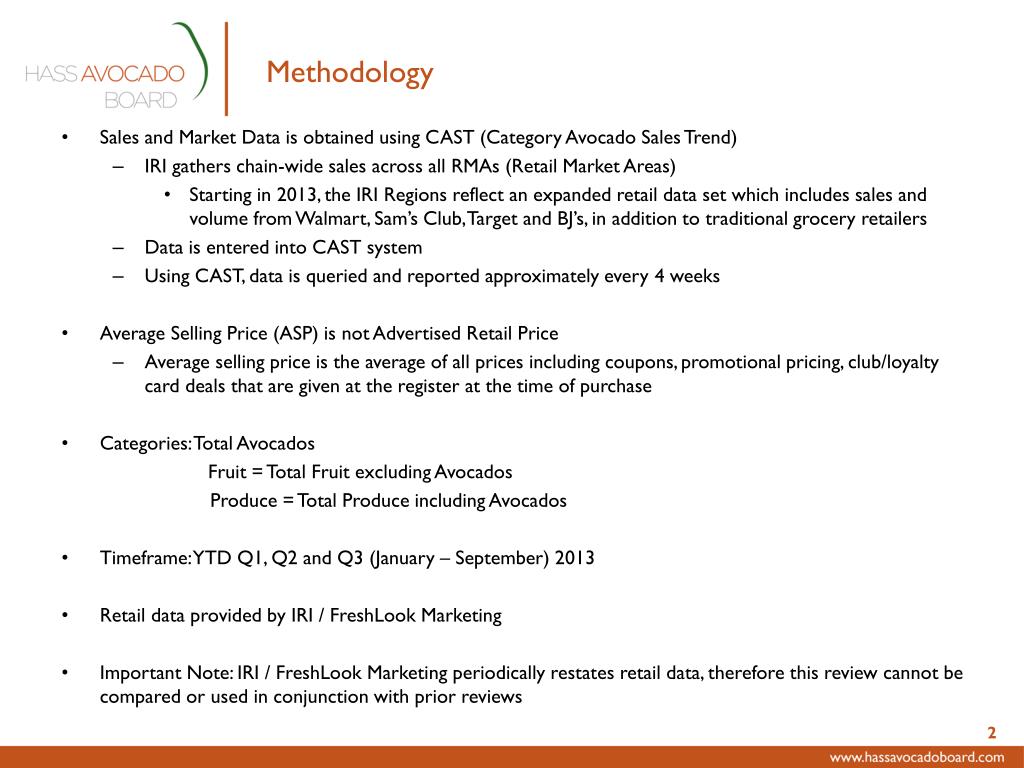 HASS AVOCADO BOARD

Methodology

• Sales and Market Data is obtained using CAST (Category Avocado Sales Trend)
– IRI gathers chain-wide sales across all RMAs (Retail Market Areas)
• Starting in 2013, the IRI Regions reflect an expanded retail data set which includes sales and volume from Walmart, Sam's Club, Target and BJ's, in addition to traditional grocery retailers
– Data is entered into CAST system
– Using CAST, data is queried and reported approximately every 4 weeks

• Average Selling Price (ASP) is not Advertised Retail Price
– Average selling price is the average of all prices including coupons, promotional pricing, club/loyalty card deals that are given at the register at the time of purchase

• Categories: Total Avocados
Fruit = Total Fruit excluding Avocados
Produce = Total Produce including Avocados

• Timeframe: YTD Q1, Q2 and Q3 (January – September) 2013

• Retail data provided by IRI / FreshLook Marketing

• Important Note: IRI / FreshLook Marketing periodically restates retail data, therefore this review cannot be compared or used in conjunction with prior reviews

2

www.hassavocadoboard.com